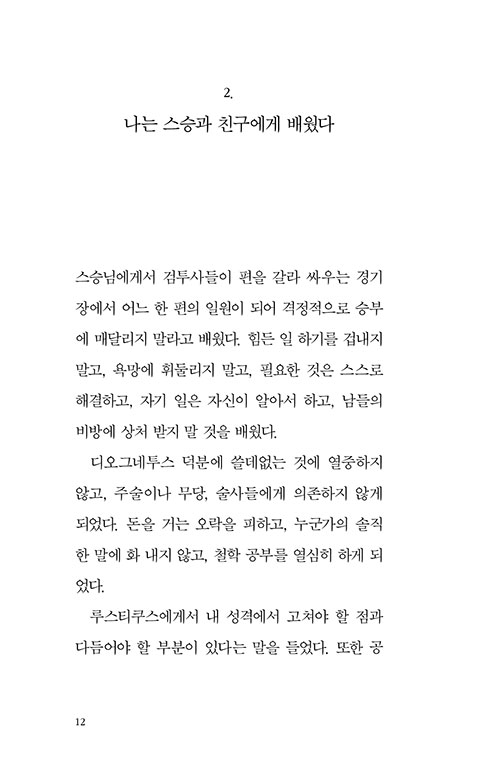 2.
나는 스승과 친구에게 배웠다

스승님에게서 검투사들이 편을 갈라 싸우는 경기장에서 어느 한 편의 일원이 되어 격정적으로 승부에 매달리지 말라고 배웠다. 힘든 일 하기를 겁내지 말고, 욕망에 휘둘리지 말고, 필요한 것은 스스로 해결하고, 자기 일은 자신이 알아서 하고, 남들의 비방에 상처 받지 말 것을 배웠다.

디오그네투스 덕분에 쓸데없는 것에 열중하지 않고, 주술이나 무당, 술사들에게 의존하지 않게 되었다. 돈을 거는 오락을 피하고, 누군가의 솔직한 말에 화 내지 않고, 철학 공부를 열심히 하게 되었다.

루스티쿠스에게서 내 성격에서 고쳐야 할 점과 다듬어야 할 부분이 있다는 말을 들었다. 또한 공

12